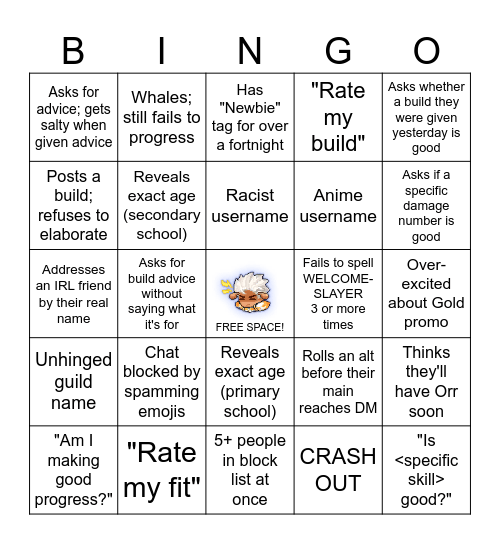 | B | I | N | G | O |
|---|---|---|---|---|
| Asks for advice; gets salty when given advice | Whales; still fails to progress | Has "Newbie" tag for over a fortnight | "Rate my build" | Asks whether a build they were given yesterday is good |
| Posts a build; refuses to elaborate | Reveals exact age (secondary school) | Racist username | Anime username | Asks if a specific damage number is good |
| Addresses an IRL friend by their real name | Asks for build advice without saying what it's for | FREE SPACE! | Fails to spell WELCOME-SLAYER 3 or more times | Over-excited about Gold promo |
| Unhinged guild name | Chat blocked by spamming emojis | Reveals exact age (primary school) | Rolls an alt before their main reaches DM | Thinks they'll have Orr soon |
| "Am I making good progress?" | "Rate my fit" | 5+ people in block list at once | CRASH OUT | "Is <specific skill> good?" |